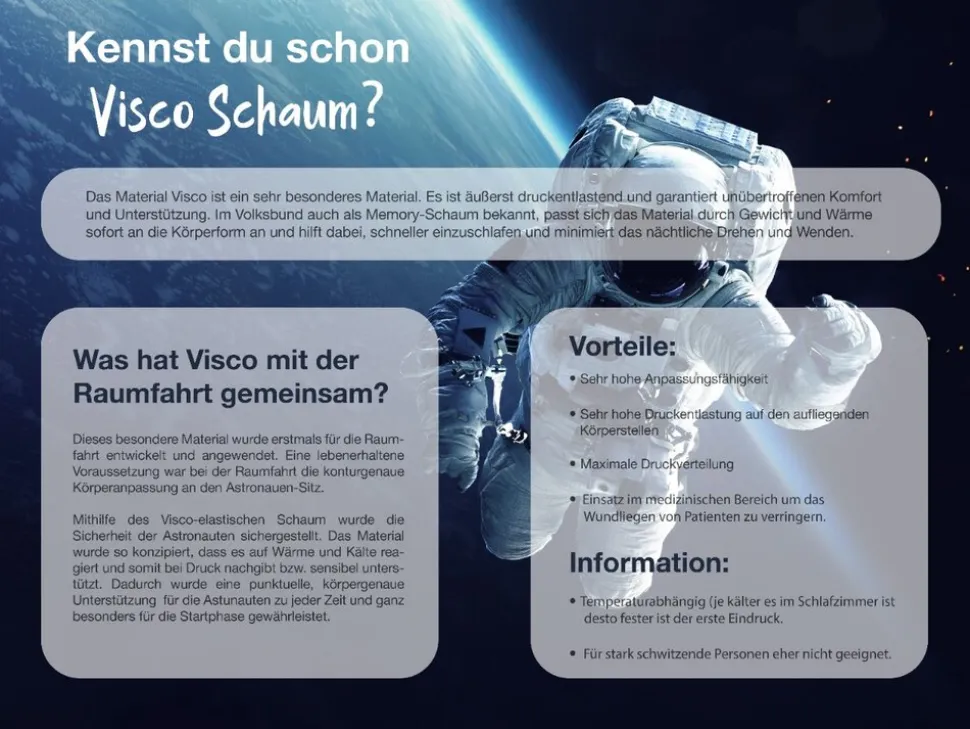 Kennst du schon

Visco Schaum?

Das Material Visco ist ein sehr besonderes Material. Es ist äußerst druckentlastend und garantiert unübertroffenen Komfort und Unterstützung. Im Volksbund auch als Memory-Schaum bekannt, passt sich das Material durch Gewicht und Wärme sofort an die Körperform an und hilft dabei, schneller einzuschlafen und minimiert das nächtliche Drehen und Wenden.

Was hat Visco mit der Raumfahrt gemeinsam?

Dieses besondere Material wurde erstmals für die Raumfahrt entwickelt und angewendet. Eine lebenerhaltene Voraussetzung war bei der Raumfahrt die konturgenaue Körperanpassung an den Astronauen-Sitz.

Mithilfe des Visco-elastischen Schaum wurde die Sicherheit der Astronauten sichergestellt. Das Material wurde so konzipiert, dass es auf Wärme und Kälte reagiert und somit bei Druck nachgibt bzw. sensibel unterstützt. Dadurch wurde eine punktuelle, körpergenaue Unterstützung für die Astunauten zu jeder Zeit und ganz besonders für die Startphase gewährleistet.

Vorteile:

• Sehr hohe Anpassungsfähigkeit

• Sehr hohe Druckentlastung auf den aufliegenden Körperstellen

• Maximale Druckverteilung

• Einsatz im medizinischen Bereich um das Wundliegen von Patienten zu verringern.

Information:

• Temperaturabhängig (je kälter es im Schlafzimmer ist desto fester ist der erste Eindruck.

• Für stark schwitzende Personen eher nicht geeignet.